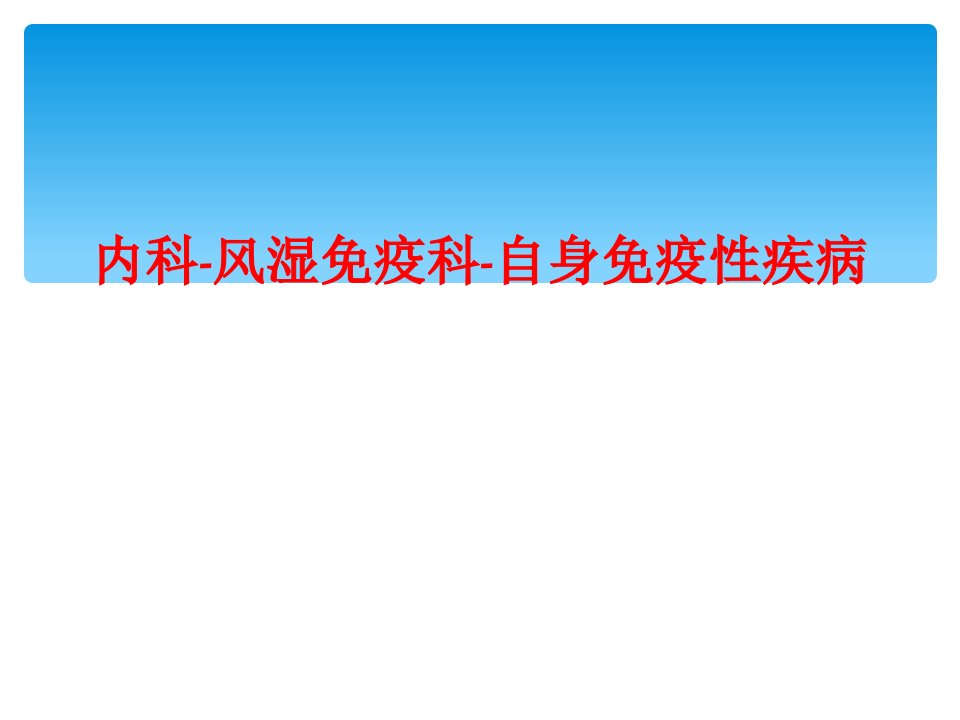 内科-风湿免疫科-自身免疫性疾病